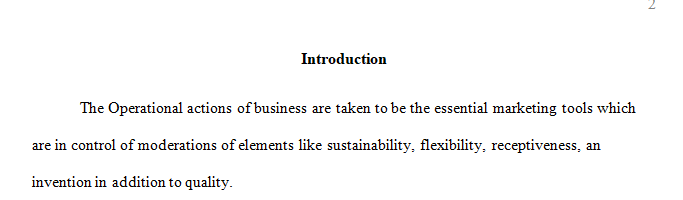 2

Introduction

The Operational actions of business are taken to be the essential marketing tools which are in control of moderations of elements like sustainability, flexibility, receptiveness, an invention in addition to quality.